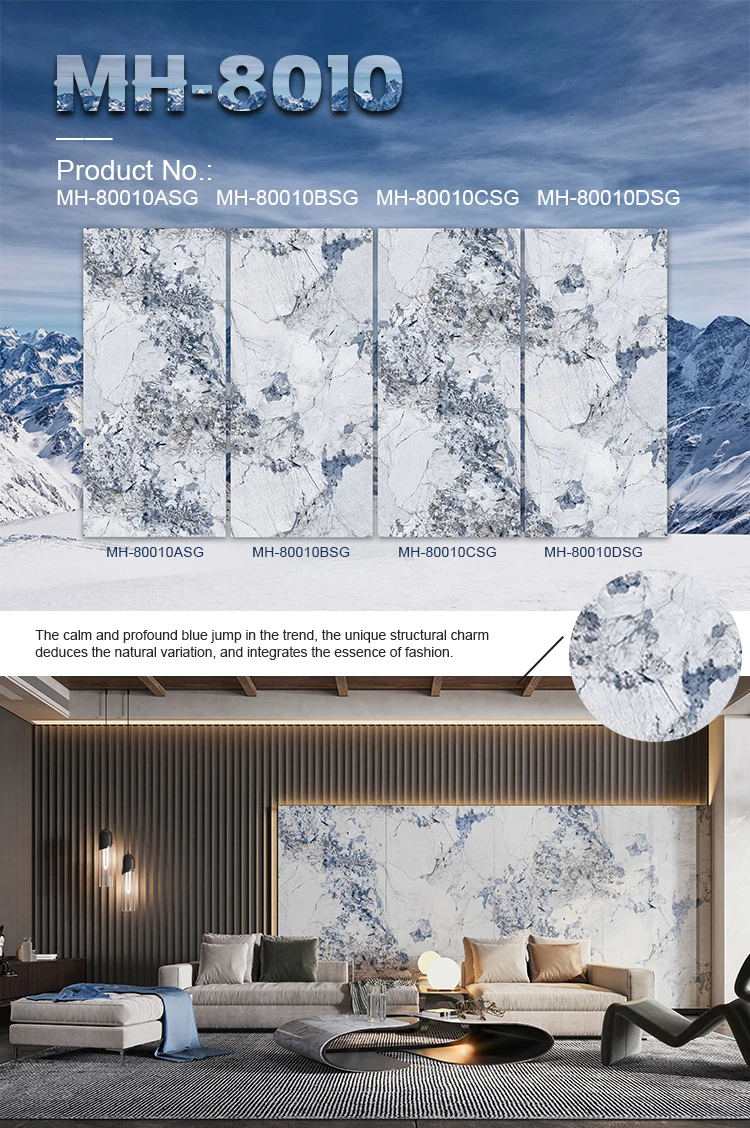 MH-8010

Product No.:
MH-80010ASG MH-80010BSG MH-80010CSG MH-80010DSG

MH-80010ASG MH-80010BSG MH-80010CSG MH-80010DSG

The calm and profound blue jump in the trend, the unique structural charm deduces the natural variation, and integrates the essence of fashion.